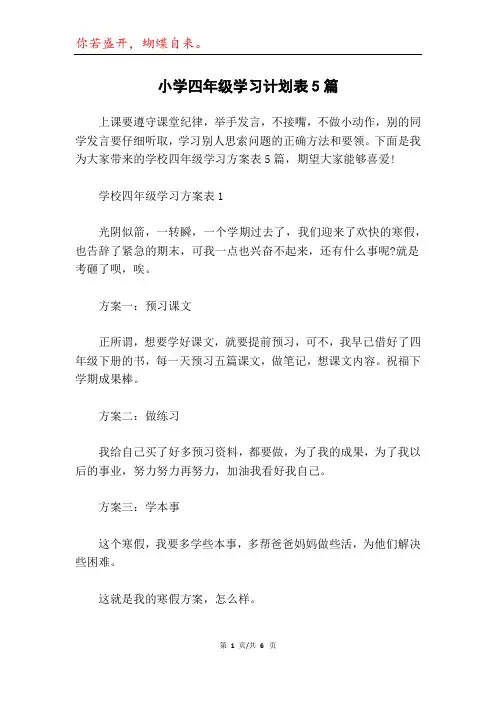 你若盛开，蝴蝶自来。

小学四年级学习计划表5篇

上课要遵守课堂纪律，举手发言，不接嘴，不做小动作，别的同学发言要仔细听取，学习别人思索问题的正确方法和要领。下面是我为大家带来的学校四年级学习方案表5篇，期望大家能够喜爱！

学校四年级学习方案表1

光阴似箭，一转瞬，一个学期过去了，我们迎来了欢快的寒假，也告辞了紧急的期末，可我一点也兴奋不起来，还有什么事呢?就是考砸了呗，唉。

方案一：预习课文

正所谓，想要学好课文，就要提前预习，可不，我早已借好了四年级下册的书，每一天预习五篇课文，做笔记，想课文内容。祝福下学期成果棒。

方案二：做练习

我给自己买了好多预习资料，都要做，为了我的成果，为了我以后的事业，努力努力再努力，加油我看好我自己。

方案三：学本事

这个寒假，我要多学些本事，多帮爸爸妈妈做些活，为他们解决些困难。

这就是我的寒假方案，怎么样。

第 1 页/共 6 页